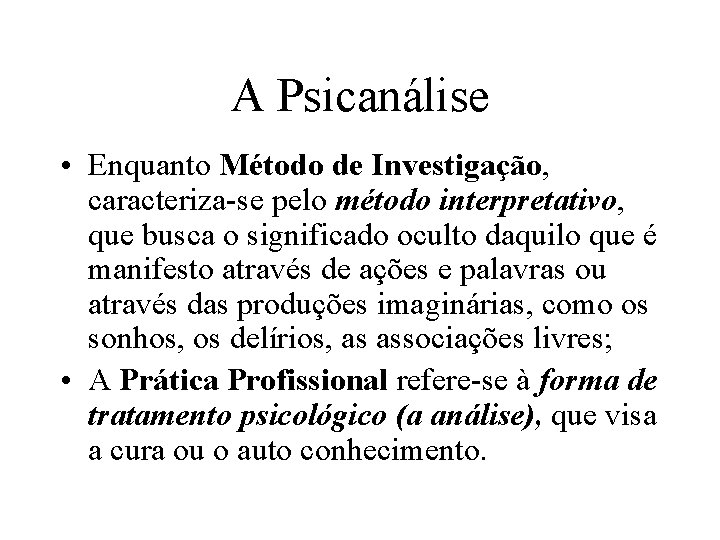 A Psicanálise

• Enquanto Método de Investigação, caracteriza-se pelo método interpretativo, que busca o significado oculto daquilo que é manifesto através de ações e palavras ou através das produções imaginárias, como os sonhos, os delírios, as associações livres;

• A Prática Profissional refere-se à forma de tratamento psicológico (a análise), que visa a cura ou o auto conhecimento.